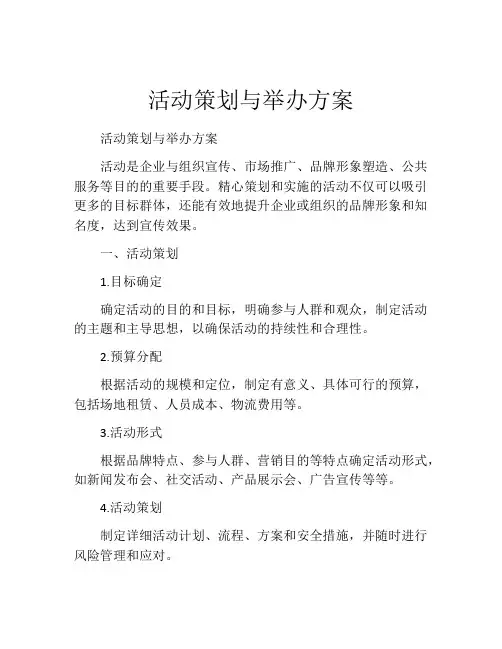 活动策划与举办方案

活动策划与举办方案

活动是企业与组织宣传、市场推广、品牌形象塑造、公共服务等目的的重要手段。精心策划和实施的活动不仅可以吸引更多的目标群体，还能有效地提升企业或组织的品牌形象和知名度，达到宣传效果。

一、活动策划

1.目标确定

确定活动的目的和目标，明确参与人群和观众，制定活动的主题和主导思想，以确保活动的持续性和合理性。

2.预算分配

根据活动的规模和定位，制定有意义、具体可行的预算，包括场地租赁、人员成本、物流费用等。

3.活动形式

根据品牌特点、参与人群、营销目的等特点确定活动形式，如新闻发布会、社交活动、产品展示会、广告宣传等等。

4.活动策划

制定详细活动计划、流程、方案和安全措施，并随时进行风险管理和应对。